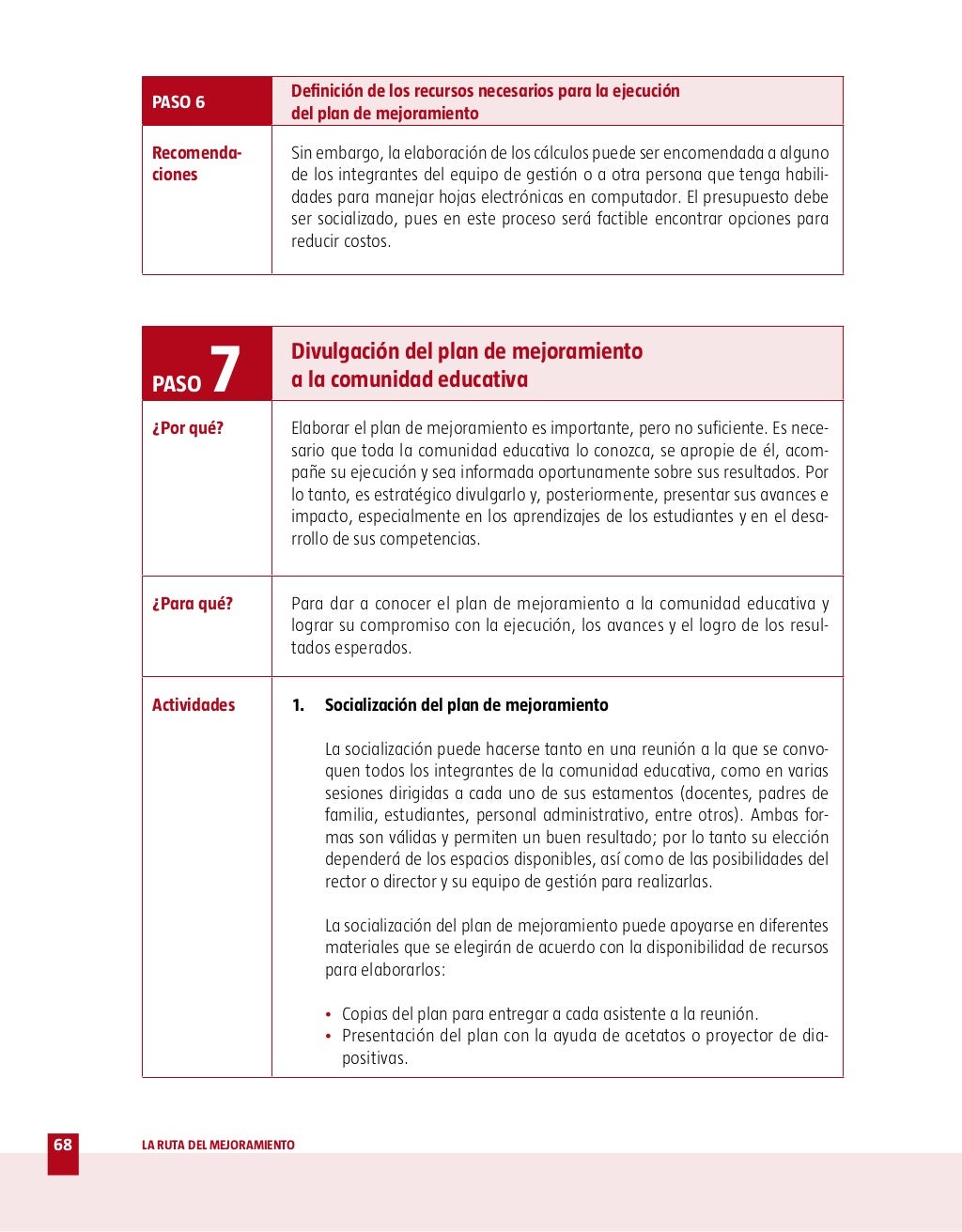 | PASO 6 | Definición de los recursos necesarios para la ejecución del plan de mejoramiento |
|---|---|
| Recomendaciones | Sin embargo, la elaboración de los cálculos puede ser encomendada a alguno de los integrantes del equipo de gestión o a otra persona que tenga habilidades para manejar hojas electrónicas en computador. El presupuesto debe ser socializado, pues en este proceso será factible encontrar opciones para reducir costos. |

| PASO 7 | Divulgación del plan de mejoramiento a la comunidad educativa |
|---|---|
| ¿Por qué? | Elaborar el plan de mejoramiento es importante, pero no suficiente. Es necesario que toda la comunidad educativa lo conozca, se apropie de él, acompañe su ejecución y sea informada oportunamente sobre sus resultados. Por lo tanto, es estratégico divulgarlo y, posteriormente, presentar sus avances e impacto, especialmente en los aprendizajes de los estudiantes y en el desarrollo de sus competencias. |
| ¿Para qué? | Para dar a conocer el plan de mejoramiento a la comunidad educativa y lograr su compromiso con la ejecución, los avances y el logro de los resultados esperados. |
| Actividades | 1. Socialización del plan de mejoramiento<br><br>La socialización puede hacerse tanto en una reunión a la que se convoquen todos los integrantes de la comunidad educativa, como en varias sesiones dirigidas a cada uno de sus estamentos (docentes, padres de familia, estudiantes, personal administrativo, entre otros). Ambas formas son válidas y permiten un buen resultado; por lo tanto su elección dependerá de los espacios disponibles, así como de las posibilidades del rector o director y su equipo de gestión para realizarlas.<br><br>La socialización del plan de mejoramiento puede apoyarse en diferentes materiales que se elegirán de acuerdo con la disponibilidad de recursos para elaborarlos:<br><br>• Copias del plan para entregar a cada asistente a la reunión.<br>• Presentación del plan con la ayuda de acetatos o proyector de diapositivas. |

68 LA RUTA DEL MEJORAMIENTO